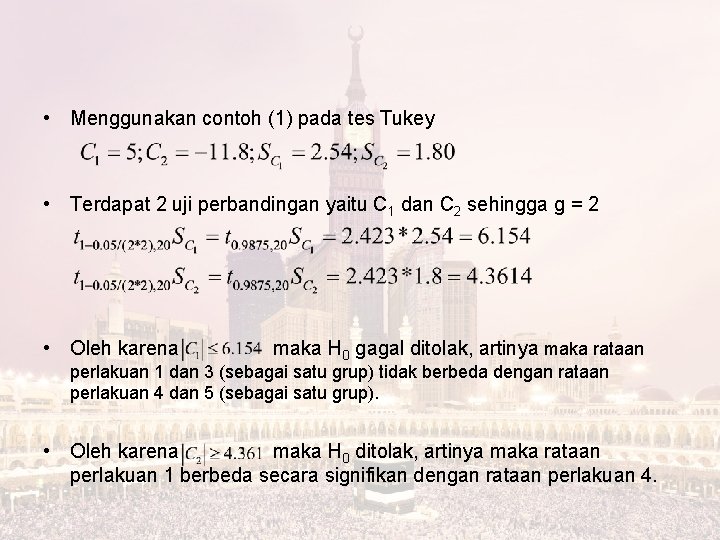 • Menggunakan contoh (1) pada tes Tukey
$C_1 = 5; C_2 = -11.8; S_{C_1} = 2.54; S_{C_2} = 1.80$

• Terdapat 2 uji perbandingan yaitu $C_1$ dan $C_2$ sehingga g = 2
$t_{1-0.05/(2*2),20} S_{C_1} = t_{0.9875,20} S_{C_1} = 2.423 * 2.54 = 6.154$
$t_{1-0.05/(2*2),20} S_{C_2} = t_{0.9875,20} S_{C_2} = 2.423 * 1.8 = 4.3614$

• Oleh karena $|C_1| \leq 6.154$ maka $H_0$ gagal ditolak, artinya maka rataan perlakuan 1 dan 3 (sebagai satu grup) tidak berbeda dengan rataan perlakuan 4 dan 5 (sebagai satu grup).

• Oleh karena $|C_2| \geq 4.361$ maka $H_0$ ditolak, artinya maka rataan perlakuan 1 berbeda secara signifikan dengan rataan perlakuan 4.